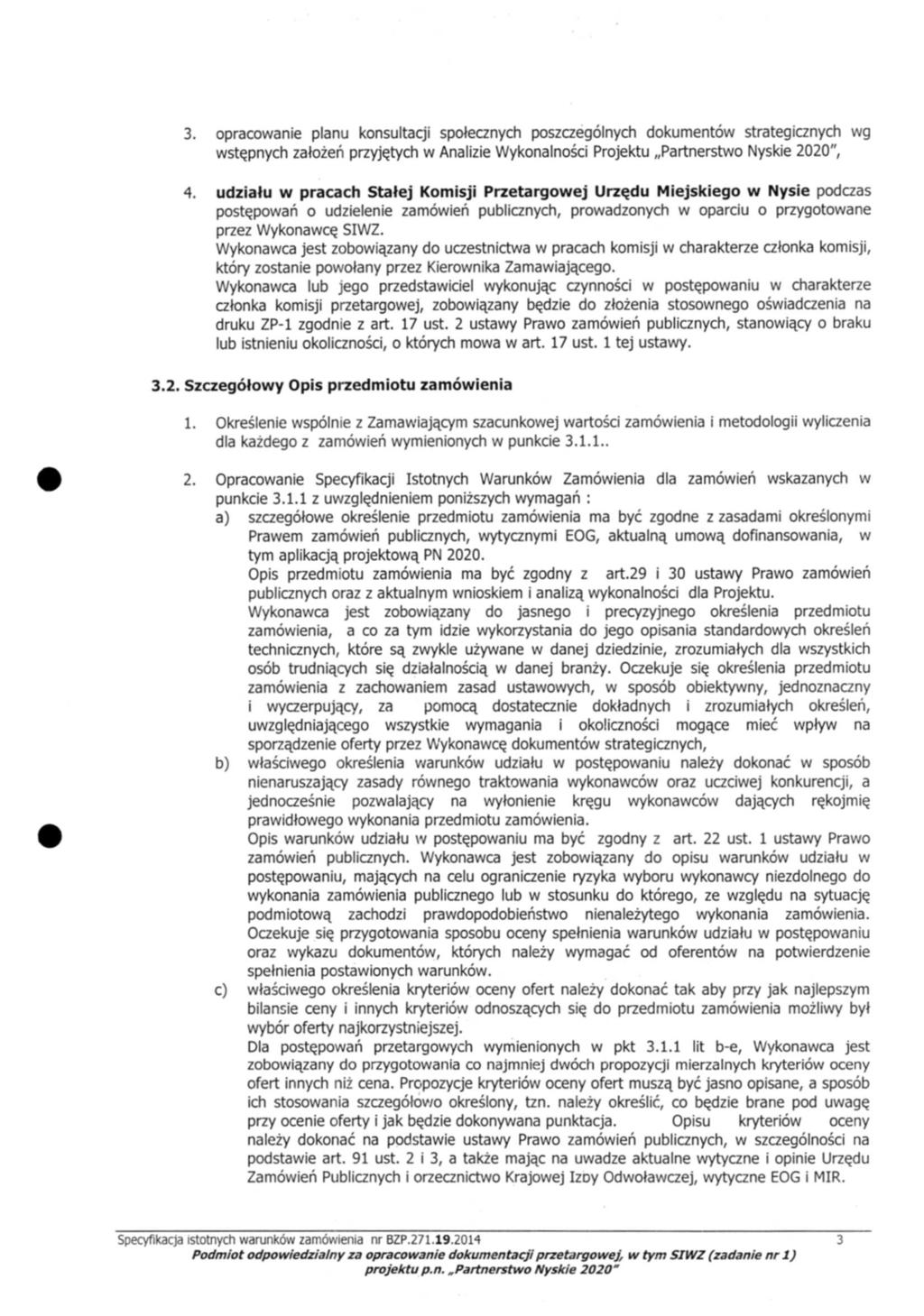 3. opracowanie planu konsultacji społecznych poszczególnych dokumentów strategicznych wg wstępnych założeń przyjętych w Analizie Wykonalności Projektu „Partnerstwo Nyskie 2020",

4. udziału w pracach Stałej Komisji Przetargowej Urzędu Miejskiego w Nysie podczas postępowań o udzielenie zamówień publicznych, prowadzonych w oparciu o przygotowane przez Wykonawcę SIWZ.
Wykonawca jest zobowiązany do uczestnictwa w pracach komisji w charakterze członka komisji, który zostanie powołany przez Kierownika Zamawiającego.
Wykonawca lub jego przedstawiciel wykonując czynności w postępowaniu w charakterze członka komisji przetargowej, zobowiązany będzie do złożenia stosownego oświadczenia na druku ZP-1 zgodnie z art. 17 ust. 2 ustawy Prawo zamówień publicznych, stanowiący o braku lub istnieniu okoliczności, o których mowa w art. 17 ust. 1 tej ustawy.

3.2. Szczegółowy Opis przedmiotu zamówienia

1. Określenie wspólnie z Zamawiającym szacunkowej wartości zamówienia i metodologii wyliczenia dla każdego z zamówień wymienionych w punkcie 3.1.1..

2. Opracowanie Specyfikacji Istotnych Warunków Zamówienia dla zamówień wskazanych w punkcie 3.1.1 z uwzględnieniem poniższych wymagań :
a) szczegółowe określenie przedmiotu zamówienia ma być zgodne z zasadami określonymi Prawem zamówień publicznych, wytycznymi EOG, aktualną umową dofinansowania, w tym aplikacją projektową PN 2020.
Opis przedmiotu zamówienia ma być zgodny z art.29 i 30 ustawy Prawo zamówień publicznych oraz z aktualnym wnioskiem i analizą wykonalności dla Projektu.
Wykonawca jest zobowiązany do jasnego i precyzyjnego określenia przedmiotu zamówienia, a co za tym idzie wykorzystania do jego opisania standardowych określeń technicznych, które są zwykle używane w danej dziedzinie, zrozumiałych dla wszystkich osób trudniących się działalnością w danej branży. Oczekuje się określenia przedmiotu zamówienia z zachowaniem zasad ustawowych, w sposób obiektywny, jednoznaczny i wyczerpujący, za pomocą dostatecznie dokładnych i zrozumiałych określeń, uwzględniającego wszystkie wymagania i okoliczności mogące mieć wpływ na sporządzenie oferty przez Wykonawcę dokumentów strategicznych,
b) właściwego określenia warunków udziału w postępowaniu należy dokonać w sposób nienaruszający zasady równego traktowania wykonawców oraz uczciwej konkurencji, a jednocześnie pozwalający na wyłonienie kręgu wykonawców dających rękojmię prawidłowego wykonania przedmiotu zamówienia.
Opis warunków udziału w postępowaniu ma być zgodny z art. 22 ust. 1 ustawy Prawo zamówień publicznych. Wykonawca jest zobowiązany do opisu warunków udziału w postępowaniu, mających na celu ograniczenie ryzyka wyboru wykonawcy niezdolnego do wykonania zamówienia publicznego lub w stosunku do którego, ze względu na sytuację podmiotową zachodzi prawdopodobieństwo nienależytego wykonania zamówienia. Oczekuje się przygotowania sposobu oceny spełnienia warunków udziału w postępowaniu oraz wykazu dokumentów, których należy wymagać od oferentów na potwierdzenie spełnienia postawionych warunków.
c) właściwego określenia kryteriów oceny ofert należy dokonać tak aby przy jak najlepszym bilansie ceny i innych kryteriów odnoszących się do przedmiotu zamówienia możliwy był wybór oferty najkorzystniejszej.
Dla postępowań przetargowych wymienionych w pkt 3.1.1 lit b-e, Wykonawca jest zobowiązany do przygotowania co najmniej dwóch propozycji mierzalnych kryteriów oceny ofert innych niż cena. Propozycje kryteriów oceny ofert muszą być jasno opisane, a sposób ich stosowania szczegółowo określony, tzn. należy określić, co będzie brane pod uwagę przy ocenie oferty i jak będzie dokonywana punktacja. Opisu kryteriów oceny należy dokonać na podstawie ustawy Prawo zamówień publicznych, w szczególności na podstawie art. 91 ust. 2 i 3, a także mając na uwadze aktualne wytyczne i opinie Urzędu Zamówień Publicznych i orzecznictwo Krajowej Izby Odwoławczej, wytyczne EOG i MIR.

Specyfikacja istotnych warunków zamówienia nr BZP.271.19.2014 3
Podmiot odpowiedzialny za opracowanie dokumentacji przetargowej, w tym SIWZ (zadanie nr 1) projektu p.n. „Partnerstwo Nyskie 2020"